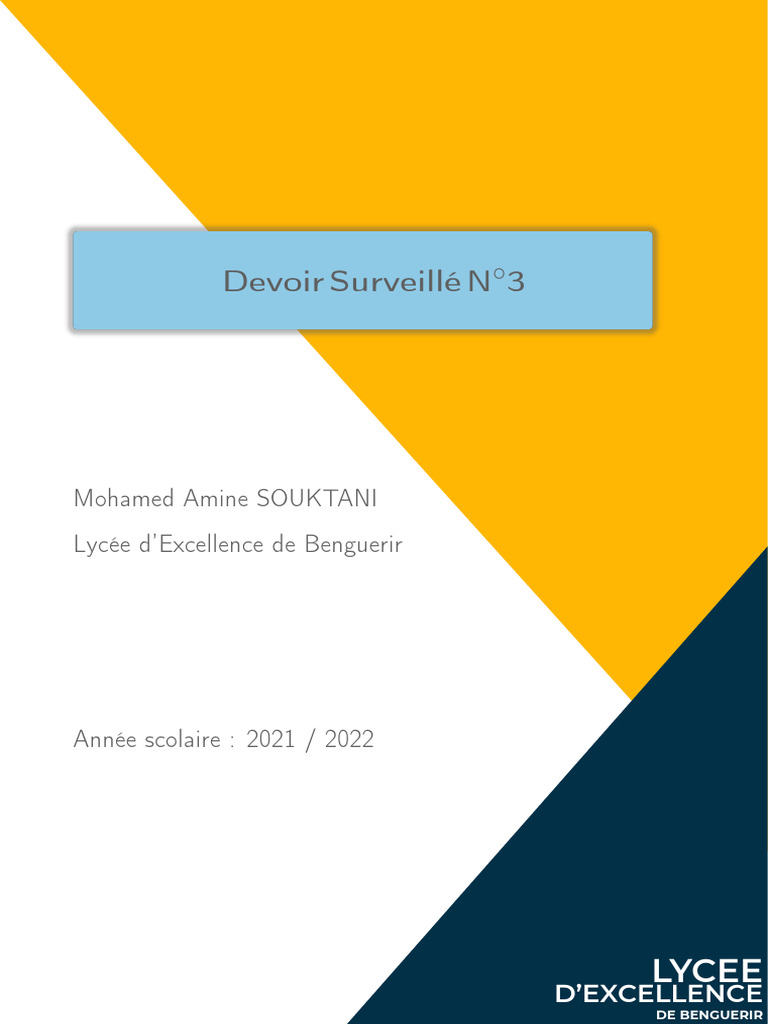 Devoir Surveillé N°3

Mohamed Amine SOUKTANI

Lycée d'Excellence de Benguerir

Année scolaire : 2021 / 2022

LYCEE
D'EXCELLENCE
DE BENGUERIR